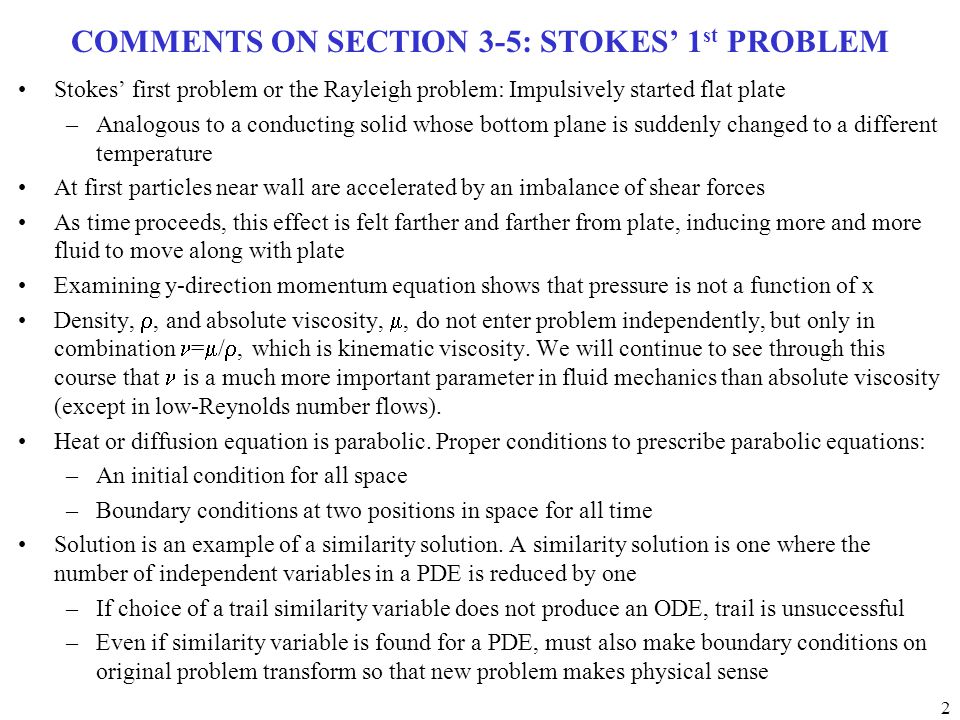 COMMENTS ON SECTION 3-5: STOKES' 1$^{st}$ PROBLEM

• Stokes' first problem or the Rayleigh problem: Impulsively started flat plate
– Analogous to a conducting solid whose bottom plane is suddenly changed to a different temperature

• At first particles near wall are accelerated by an imbalance of shear forces

• As time proceeds, this effect is felt farther and farther from plate, inducing more and more fluid to move along with plate

• Examining y-direction momentum equation shows that pressure is not a function of x

• Density, $\rho$, and absolute viscosity, $\mu$, do not enter problem independently, but only in combination $\nu=\mu/\rho$, which is kinematic viscosity. We will continue to see through this course that $\nu$ is a much more important parameter in fluid mechanics than absolute viscosity (except in low-Reynolds number flows).

• Heat or diffusion equation is parabolic. Proper conditions to prescribe parabolic equations:
– An initial condition for all space
– Boundary conditions at two positions in space for all time

• Solution is an example of a similarity solution. A similarity solution is one where the number of independent variables in a PDE is reduced by one
– If choice of a trail similarity variable does not produce an ODE, trail is unsuccessful
– Even if similarity variable is found for a PDE, must also make boundary conditions on original problem transform so that new problem makes physical sense

2